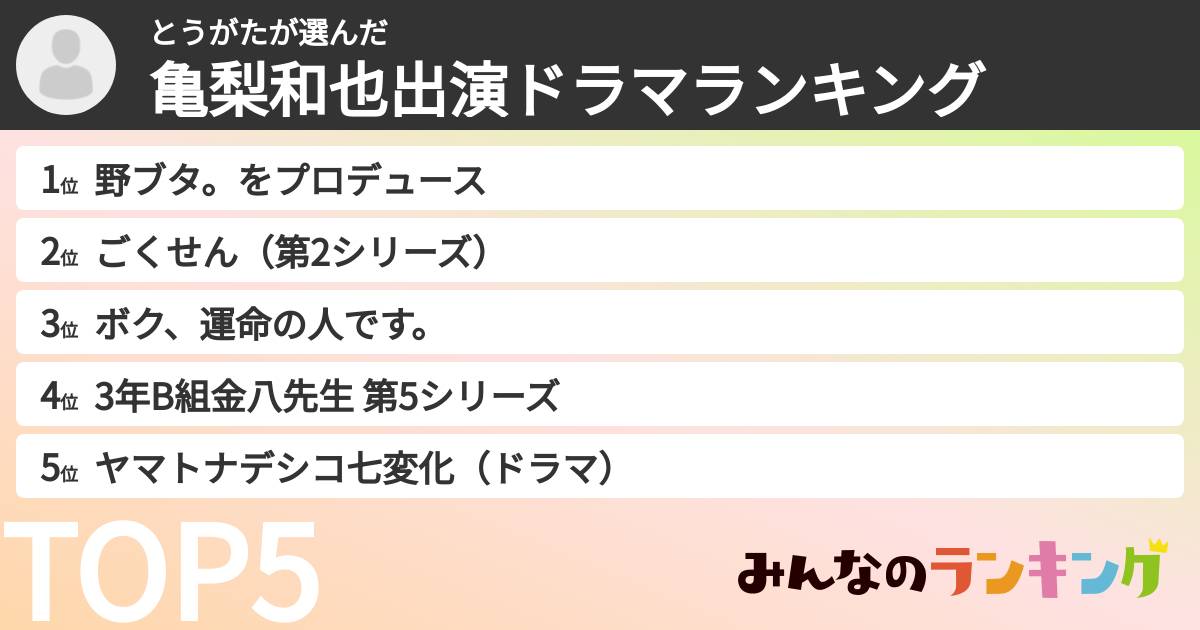 とうがたが選んだ
亀梨和也出演ドラマランキング

1位 野ブタ。をプロデュース
2位 ごくせん（第2シリーズ）
3位 ボク、運命の人です。
4位 3年B組金八先生 第5シリーズ
5位 ヤマトナデシコ七変化（ドラマ）

TOP5

みんなのランキング